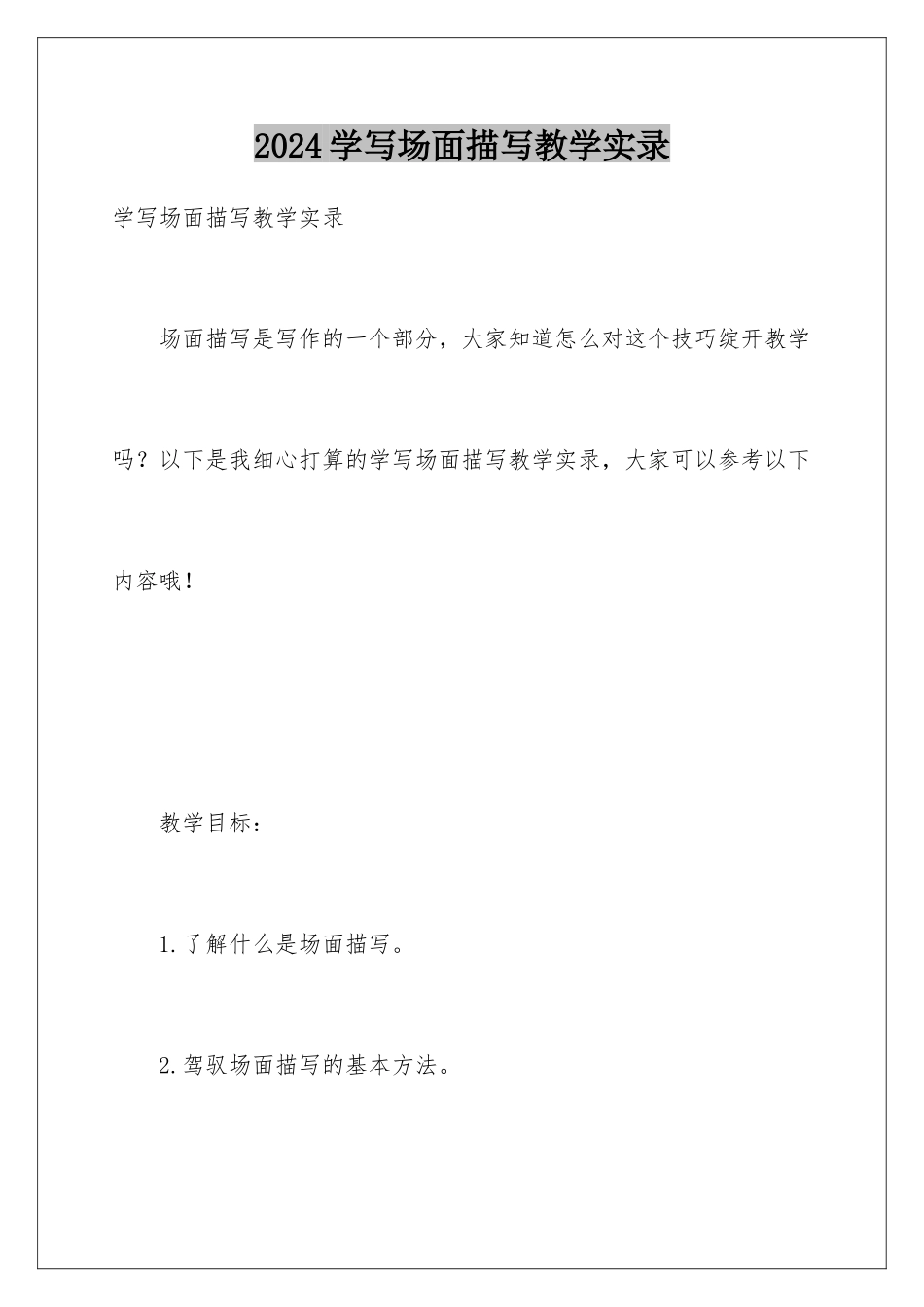 2024学写场面描写教学实录

学写场面描写教学实录

场面描写是写作的一个部分，大家知道怎么对这个技巧绽开教学吗？以下是我细心打算的学写场面描写教学实录，大家可以参考以下内容哦！

教学目标：

1.了解什么是场面描写。

2.驾驭场面描写的基本方法。